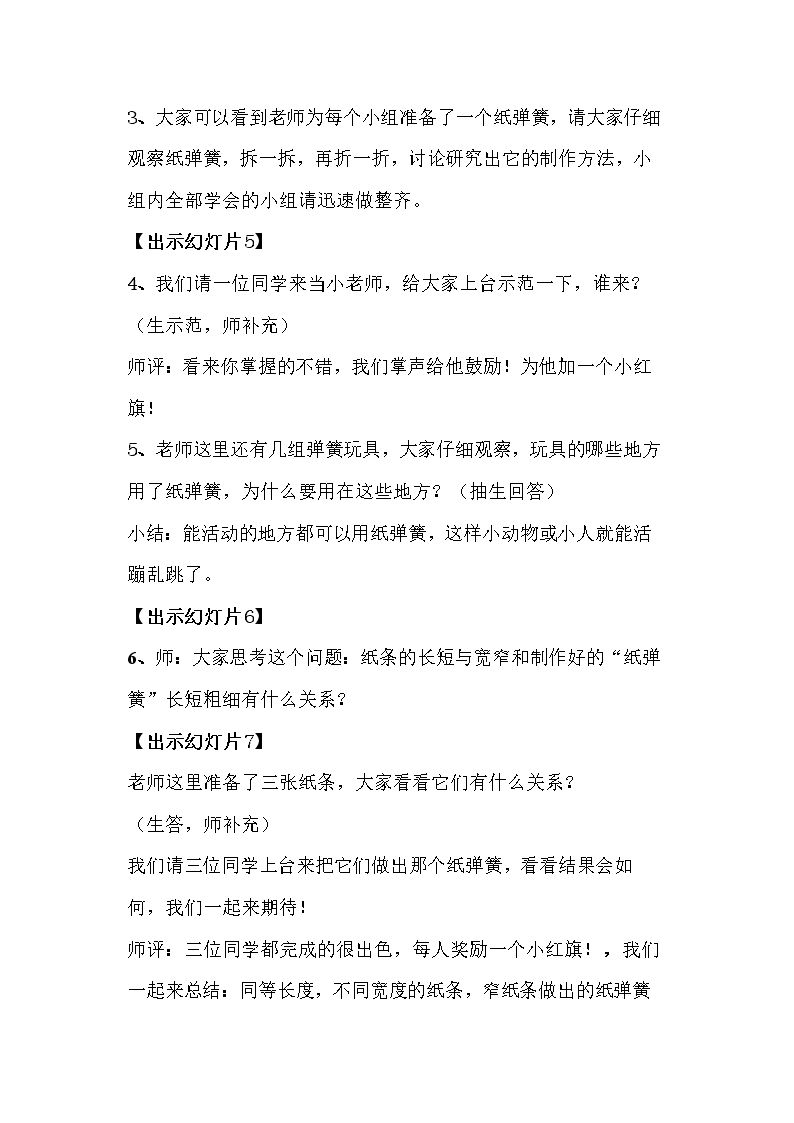 3、大家可以看到老师为每个小组准备了一个纸弹簧，请大家仔细观察纸弹簧，拆一拆，再折一折，讨论研究出它的制作方法，小组内全部学会的小组请迅速做整齐。

【出示幻灯片5】

4、我们请一位同学来当小老师，给大家上台示范一下，谁来？

（生示范，师补充）

师评：看来你掌握的不错，我们掌声给他鼓励！为他加一个小红旗！

5、老师这里还有几组弹簧玩具，大家仔细观察，玩具的哪些地方用了纸弹簧，为什么要用在这些地方？（抽生回答）

小结：能活动的地方都可以用纸弹簧，这样小动物或小人就能活蹦乱跳了。

【出示幻灯片6】

6、师：大家思考这个问题：纸条的长短与宽窄和制作好的“纸弹簧”长短粗细有什么关系？

【出示幻灯片7】

老师这里准备了三张纸条，大家看看它们有什么关系？

（生答，师补充）

我们请三位同学上台来把它们做出那个纸弹簧，看看结果会如何，我们一起来期待！

师评：三位同学都完成的很出色，每人奖励一个小红旗！，我们一起来总结：同等长度，不同宽度的纸条，窄纸条做出的纸弹簧